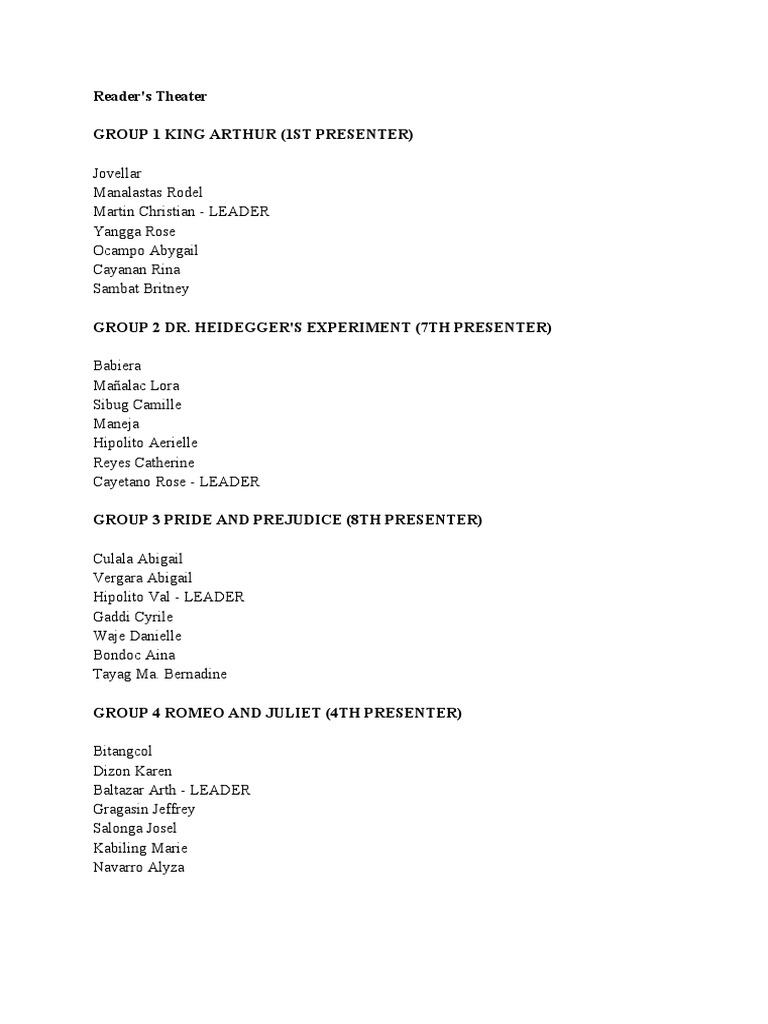 Reader's Theater

GROUP 1 KING ARTHUR (1ST PRESENTER)

Jovellar
Manalastas Rodel
Martin Christian - LEADER
Yangga Rose
Ocampo Abygail
Cayanan Rina
Sambat Britney

GROUP 2 DR. HEIDEGGER'S EXPERIMENT (7TH PRESENTER)

Babiera
Mañalac Lora
Sibug Camille
Maneja
Hipolito Aerielle
Reyes Catherine
Cayetano Rose - LEADER

GROUP 3 PRIDE AND PREJUDICE (8TH PRESENTER)

Culala Abigail
Vergara Abigail
Hipolito Val - LEADER
Gaddi Cyrile
Waje Danielle
Bondoc Aina
Tayag Ma. Bernadine

GROUP 4 ROMEO AND JULIET (4TH PRESENTER)

Bitangcol
Dizon Karen
Baltazar Arth - LEADER
Gragasin Jeffrey
Salonga Josel
Kabiling Marie
Navarro Alyza